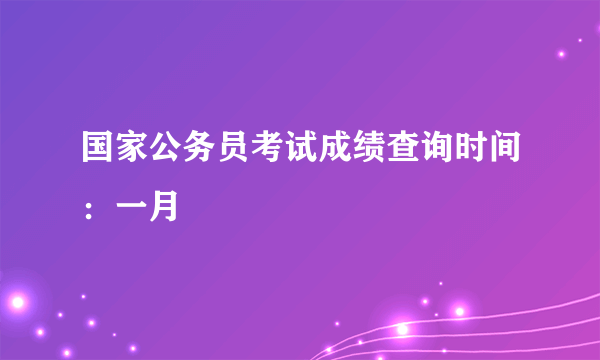 国家公务员考试成绩查询时间：一月